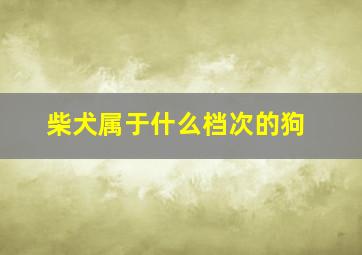 柴犬属于什么档次的狗